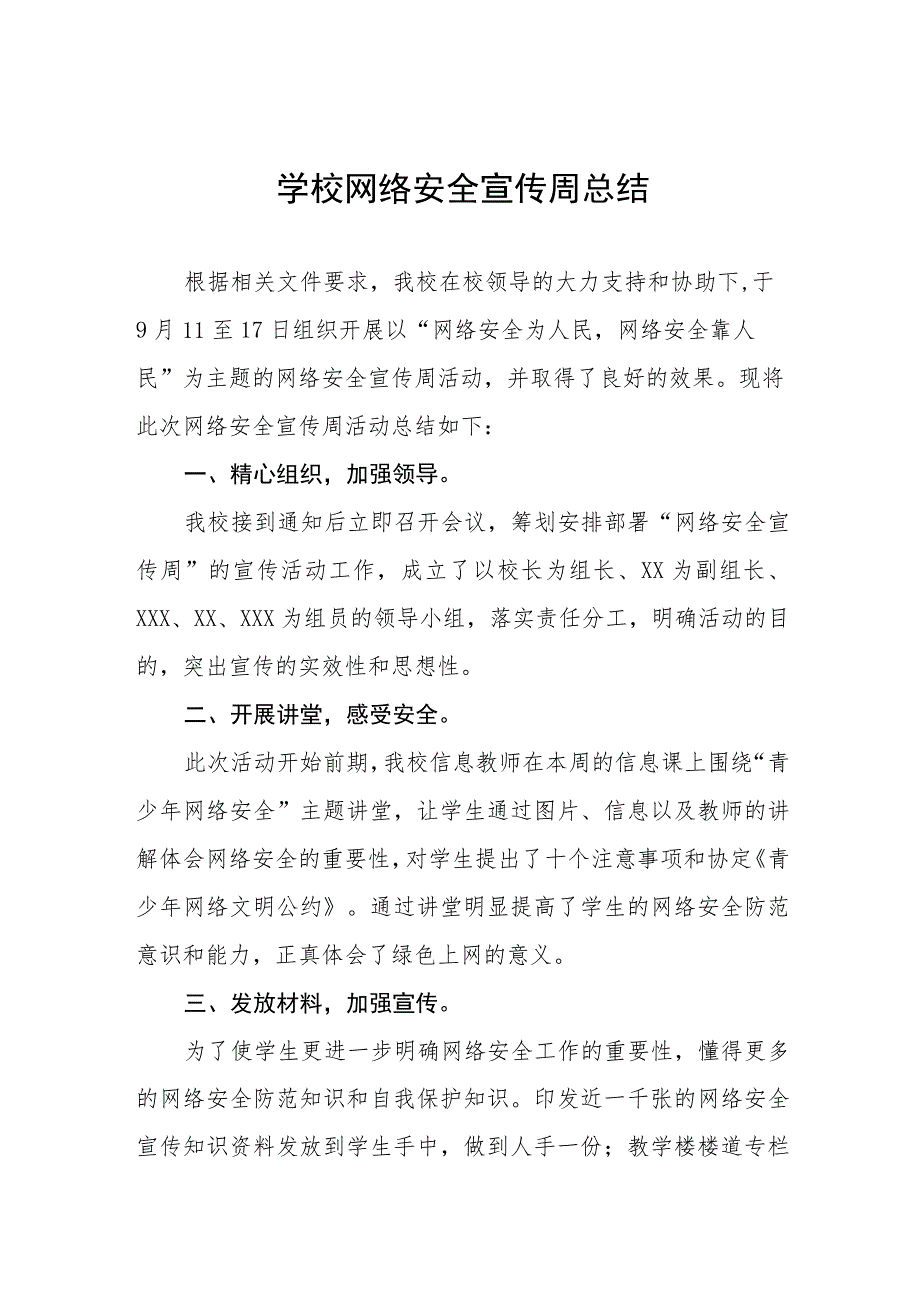 学校网络安全宣传周总结

根据相关文件要求，我校在校领导的大力支持和协助下，于9月11至17日组织开展以“网络安全为人民，网络安全靠人民”为主题的网络安全宣传周活动，并取得了良好的效果。现将此次网络安全宣传周活动总结如下：

一、精心组织，加强领导。

我校接到通知后立即召开会议，筹划安排部署“网络安全宣传周”的宣传活动工作，成立了以校长为组长、XX为副组长、XXX、XX、XXX为组员的领导小组，落实责任分工，明确活动的目的，突出宣传的实效性和思想性。

二、开展讲堂，感受安全。

此次活动开始前期，我校信息教师在本周的信息课上围绕“青少年网络安全”主题讲堂，让学生通过图片、信息以及教师的讲解体会网络安全的重要性，对学生提出了十个注意事项和协定《青少年网络文明公约》。通过讲堂明显提高了学生的网络安全防范意识和能力，正真体会了绿色上网的意义。

三、发放材料，加强宣传。

为了使学生更进一步明确网络安全工作的重要性，懂得更多的网络安全防范知识和自我保护知识。印发近一千张的网络安全宣传知识资料发放到学生手中，做到人手一份；教学楼楼道专栏